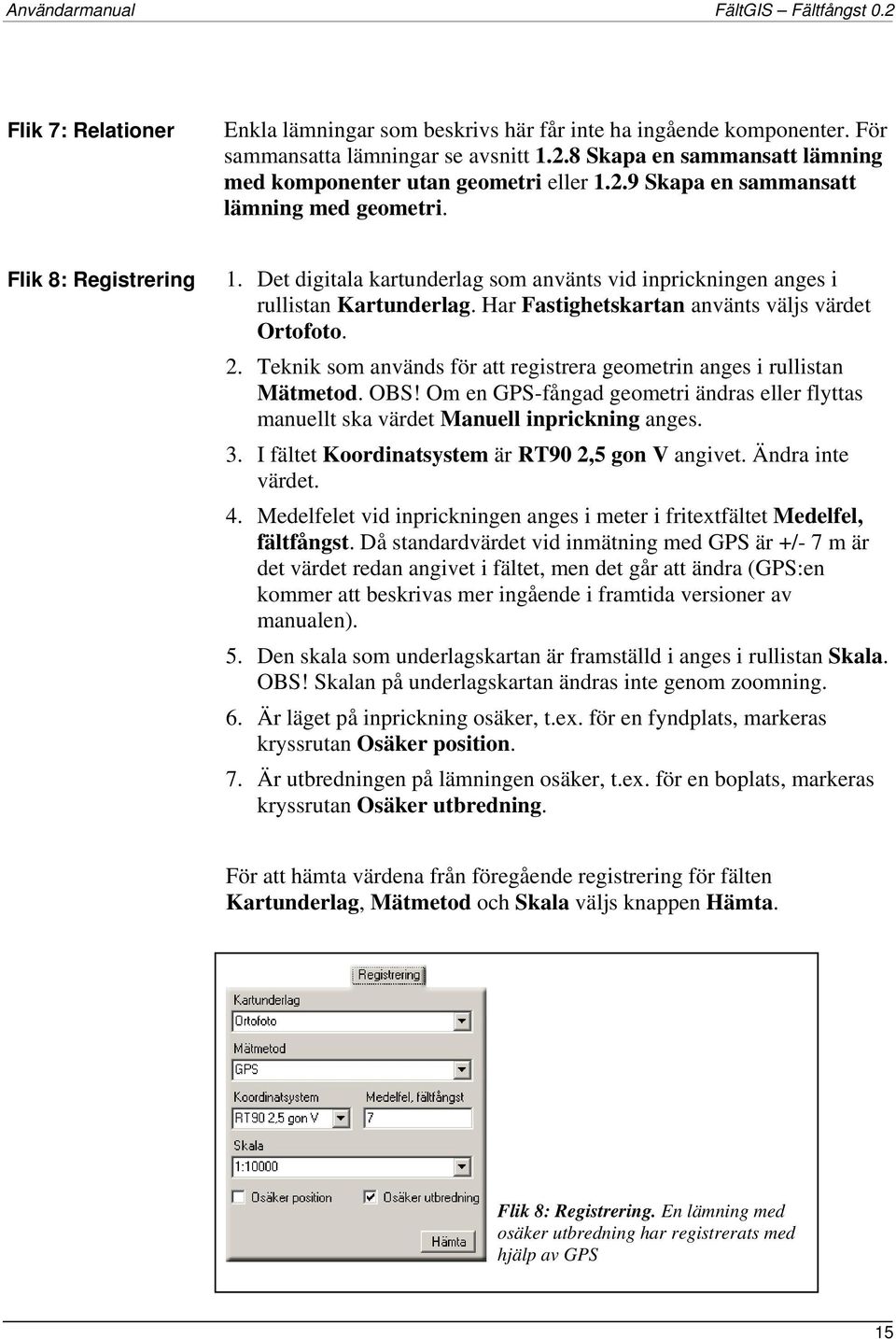 Användarmanual FältGIS – Fältfångst 0.2

Flik 7: Relationer

Enkla lämningar som beskrivs här får inte ha ingående komponenter. För sammansatta lämningar se avsnitt 1.2.8 Skapa en sammansatt lämning med komponenter utan geometri eller 1.2.9 Skapa en sammansatt lämning med geometri.

Flik 8: Registrering

1. Det digitala kartunderlag som använts vid inprickningen anges i rullistan Kartunderlag. Har Fastighetskartan använts väljs värdet Ortofoto.

2. Teknik som används för att registrera geometrin anges i rullistan Mätmetod. OBS! Om en GPS-fångad geometri ändras eller flyttas manuellt ska värdet Manuell inprickning anges.

3. I fältet Koordinatsystem är RT90 2,5 gon V angivet. Ändra inte värdet.

4. Medelfelet vid inprickningen anges i meter i fritextfältet Medelfel, fältfångst. Då standardvärdet vid inmätning med GPS är +/- 7 m är det värdet redan angivet i fältet, men det går att ändra (GPS:en kommer att beskrivas mer ingående i framtida versioner av manualen).

5. Den skala som underlagskartan är framställd i anges i rullistan Skala. OBS! Skalan på underlagskartan ändras inte genom zoomning.

6. Är läget på inprickning osäker, t.ex. för en fyndplats, markeras kryssrutan Osäker position.

7. Är utbredningen på lämningen osäker, t.ex. för en boplats, markeras kryssrutan Osäker utbredning.

För att hämta värdena från föregående registrering för fälten Kartunderlag, Mätmetod och Skala väljs knappen Hämta.

Registrering

Kartunderlag

Ortofoto

Mätmetod

GPS

Koordinatsystem

RT90 2,5 gon V

Medelfel, fältfångst

7

Skala

1:10000

Osäker position

Osäker utbredning

Hämta

Flik 8: Registrering. En lämning med osäker utbredning har registrerats med hjälp av GPS

15